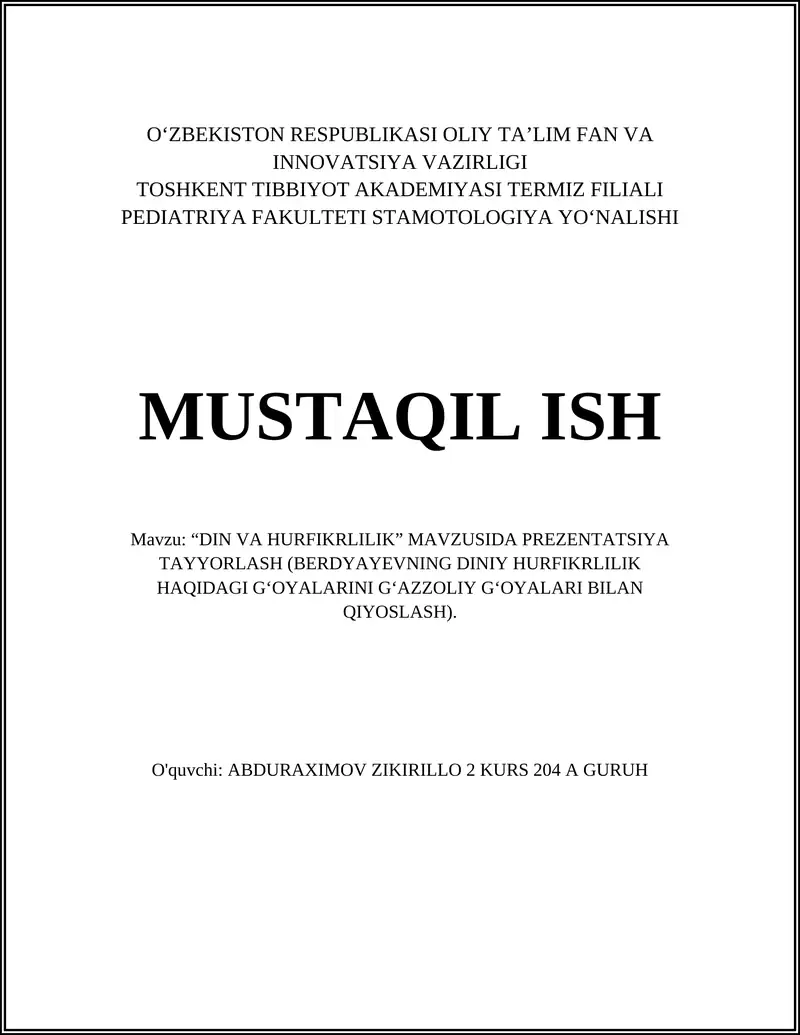 O‘ZBEKISTON RESPUBLIKASI OLIY TA’LIM FAN VA INNOVATSIYA VAZIRLIGI
TOSHKENT TIBBIYOT AKADEMIYASI TERMIZ FILIALI
PEDIATRIYA FAKULTETI STAMOTOLOGIYA YO‘NALISHI

MUSTAQIL ISH

Mavzu: “DIN VA HURFIKRLILIK” MAVZUSIDA PREZENTATSIYA TAYYORLASH (BERDYAYEVNING DINIY HURFIKRLILIK HAQIDAGI G‘OYALARINI G‘AZZOLIY G‘OYALARI BILAN QIYOSLASH).

O'quvchi: ABDURAXIMOV ZIKIRILLO 2 KURS 204 A GURUH